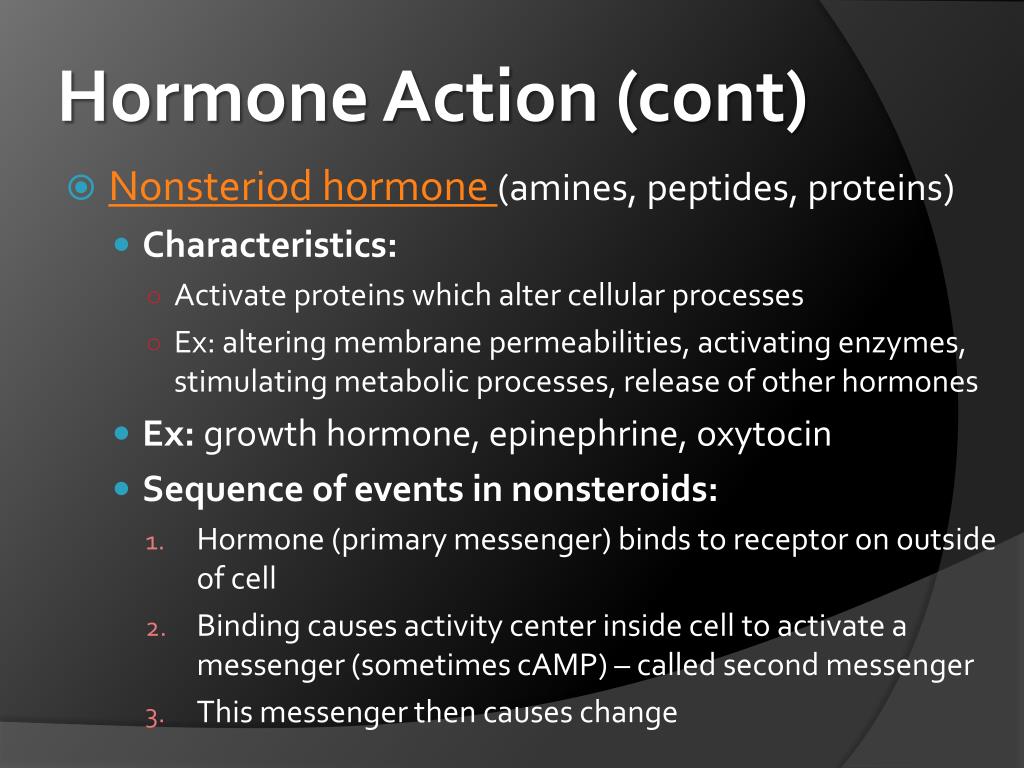 Hormone Action (cont)

Nonsteriod hormone (amines, peptides, proteins)

Characteristics:

Activate proteins which alter cellular processes

Ex: altering membrane permeabilities, activating enzymes, stimulating metabolic processes, release of other hormones

Ex: growth hormone, epinephrine, oxytocin

Sequence of events in nonsteroids:

1. Hormone (primary messenger) binds to receptor on outside of cell

2. Binding causes activity center inside cell to activate a messenger (sometimes cAMP) – called second messenger

3. This messenger then causes change